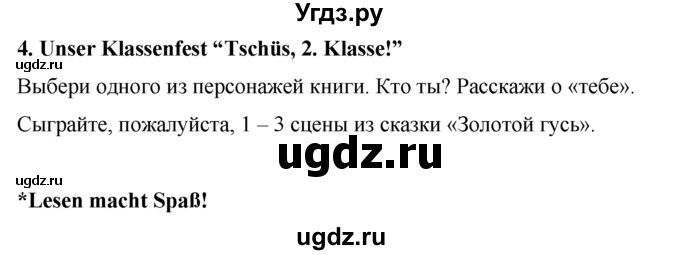 Угдз.ру

4. Unser Klassenfest “Tschüs, 2. Klasse!”

ugdz.ru

Выбери одного из персонажей книги. Кто ты? Расскажи о «тебе».

Сыграйте, пожалуйста, 1 – 3 сцены из сказки «Золотой гусь».

ugdz.ru

ugdz.ru

*Lesen macht Spaß!

ugdz.ru